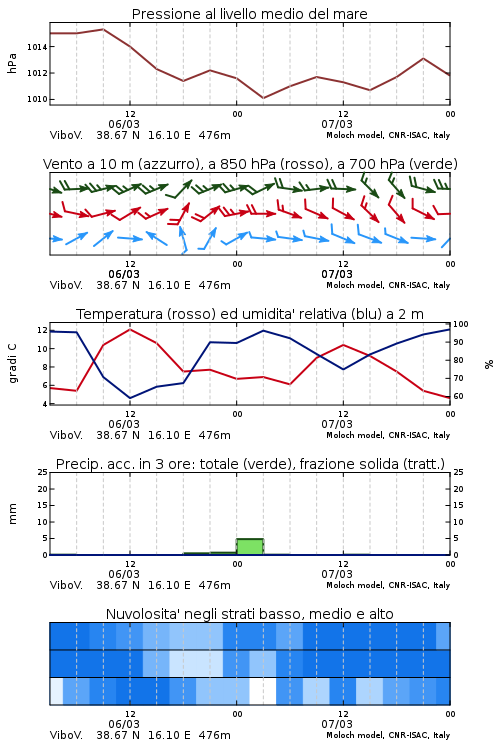 Pressione al livello medio del mare

hPa

1014
1012
1010

12
06/03
00
12
07/03
00

ViboV. 38.67 N 16.10 E 476m
Moloch model, CNR-ISAC, Italy

Vento a 10 m (azzurro), a 850 hPa (rosso), a 700 hPa (verde)

12
06/03
00
12
07/03
00

ViboV. 38.67 N 16.10 E 476m
Moloch model, CNR-ISAC, Italy

Temperatura (rosso) ed umidita' relativa (blu) a 2 m

gradi C

12
10
8
6
4

100
90
80
70
60

%

12
06/03
00
12
07/03
00

ViboV. 38.67 N 16.10 E 476m
Moloch model, CNR-ISAC, Italy

Precip. acc. in 3 ore: totale (verde), frazione solida (tratt.)

mm

25
20
15
10
5
0

25
20
15
10
5
0

12
06/03
00
12
07/03
00

ViboV. 38.67 N 16.10 E 476m
Moloch model, CNR-ISAC, Italy

Nuvolosita' negli strati basso, medio e alto

12
06/03
00
12
07/03
00

ViboV. 38.67 N 16.10 E 476m
Moloch model, CNR-ISAC, Italy